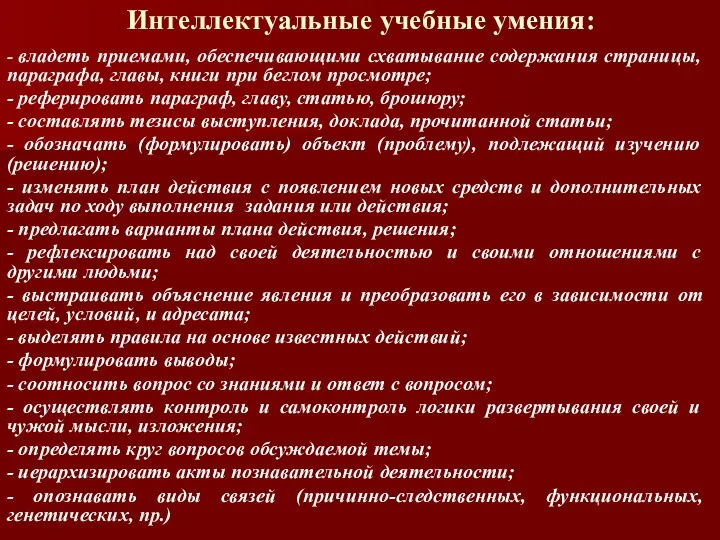 Интеллектуальные учебные умения:

- владеть приемами, обеспечивающими схватывание содержания страницы, параграфа, главы, книги при беглом просмотре;

- реферировать параграф, главу, статью, брошюру;

- составлять тезисы выступления, доклада, прочитанной статьи;

- обозначать (формулировать) объект (проблему), подлежащий изучению (решению);

- изменять план действия с появлением новых средств и дополнительных задач по ходу выполнения задания или действия;

- предлагать варианты плана действия, решения;

- рефлексировать над своей деятельностью и своими отношениями с другими людьми;

- выстраивать объяснение явления и преобразовать его в зависимости от целей, условий, и адресата;

- выделять правила на основе известных действий;

- формулировать выводы;

- соотносить вопрос со знаниями и ответ с вопросом;

- осуществлять контроль и самоконтроль логики развертывания своей и чужой мысли, изложения;

- определять круг вопросов обсуждаемой темы;

- иерархизировать акты познавательной деятельности;

- опознавать виды связей (причинно-следственных, функциональных, генетических, пр.)